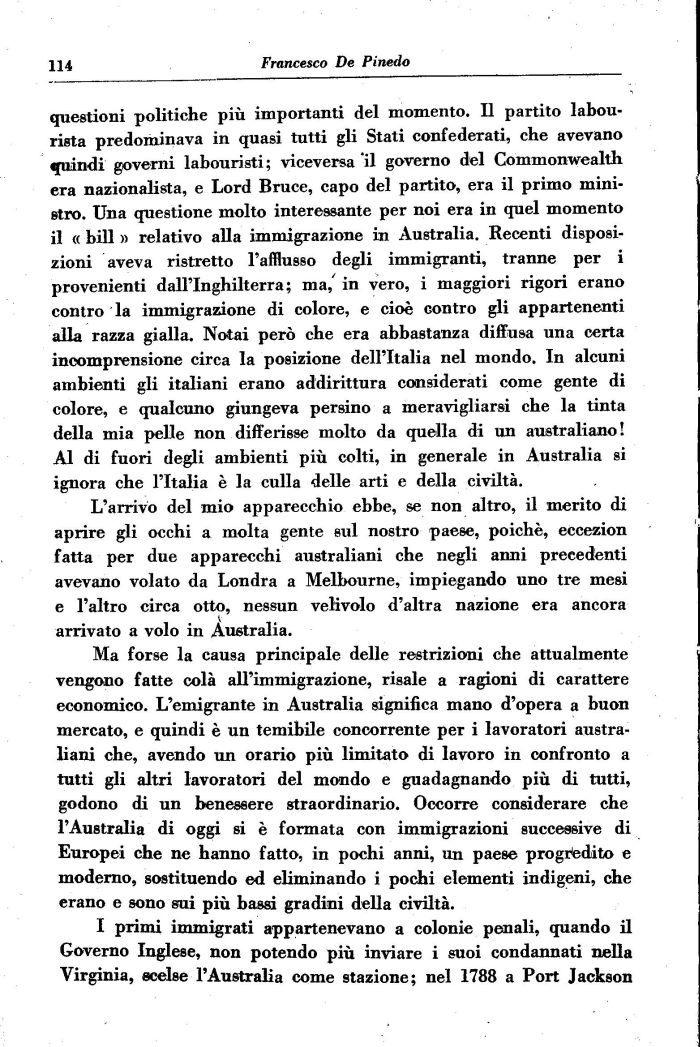 114 Francesco De Pinedo

questioni politiche più importanti del momento. Il partito labourista predominava in quasi tutti gli Stati confederati, che avevano quindi governi labouristi; viceversa il governo del Commonwealth era nazionalista, e Lord Bruce, capo del partito, era il primo ministro. Una questione molto interessante per noi era in quel momento il « bill » relativo alla immigrazione in Australia. Recenti disposizioni aveva ristretto l'afflusso degli immigranti, tranne per i provenienti dall'Inghilterra; ma, in vero, i maggiori rigori erano contro la immigrazione di colore, e cioè contro gli appartenenti alla razza gialla. Notai però che era abbastanza diffusa una certa incomprensione circa la posizione dell'Italia nel mondo. In alcuni ambienti gli italiani erano addirittura considerati come gente di colore, e qualcuno giungeva persino a meravigliarsi che la tinta della mia pelle non differisse molto da quella di un australiano! Al di fuori degli ambienti più colti, in generale in Australia si ignora che l'Italia è la culla delle arti e della civiltà.

L'arrivo del mio apparecchio ebbe, se non altro, il merito di aprire gli occhi a molta gente sul nostro paese, poichè, eccezion fatta per due apparecchi australiani che negli anni precedenti avevano volato da Londra a Melbourne, impiegando uno tre mesi e l'altro circa otto, nessun velivolo d'altra nazione era ancora arrivato a volo in Australia.

Ma forse la causa principale delle restrizioni che attualmente vengono fatte colà all'immigrazione, risale a ragioni di carattere economico. L'emigrante in Australia significa mano d'opera a buon mercato, e quindi è un temibile concorrente per i lavoratori australiani che, avendo un orario più limitato di lavoro in confronto a tutti gli altri lavoratori del mondo e guadagnando più di tutti, godono di un benessere straordinario. Occorre considerare che l'Australia di oggi si è formata con immigrazioni successive di Europei che ne hanno fatto, in pochi anni, un paese progredito e moderno, sostituendo ed eliminando i pochi elementi indigeni, che erano e sono sui più bassi gradini della civiltà.

I primi immigrati appartenevano a colonie penali, quando il Governo Inglese, non potendo più inviare i suoi condannati nella Virginia, scelse l'Australia come stazione; nel 1788 a Port Jackson